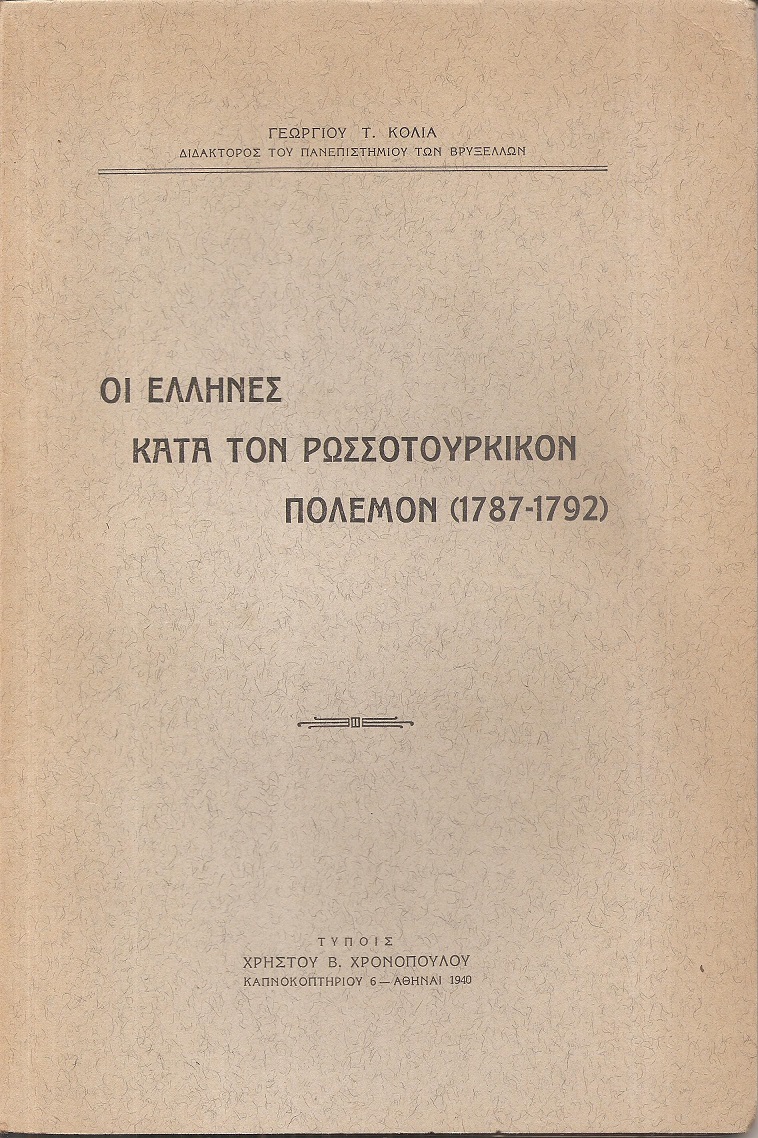 ΓΕΩΡΓΙΟΥ Τ. ΚΟΛΙΑ
ΔΙΔΑΚΤΟΡΟΣ ΤΟΥ ΠΑΝΕΠΙΣΤΗΜΙΟΥ ΤΩΝ ΒΡΥΞΕΛΛΩΝ

ΟΙ ΕΛΛΗΝΕΣ
ΚΑΤΑ ΤΟΝ ΡΩΣΣΟΤΟΥΡΚΙΚΟΝ
ΠΟΛΕΜΟΝ (1787-1792)

ΤΥΠΟΙΣ
ΧΡΗΣΤΟΥ Β. ΧΡΟΝΟΠΟΥΛΟΥ
ΚΑΠΝΟΚΟΠΤΗΡΙΟΥ 6 — ΑΘΗΝΑΙ 1940